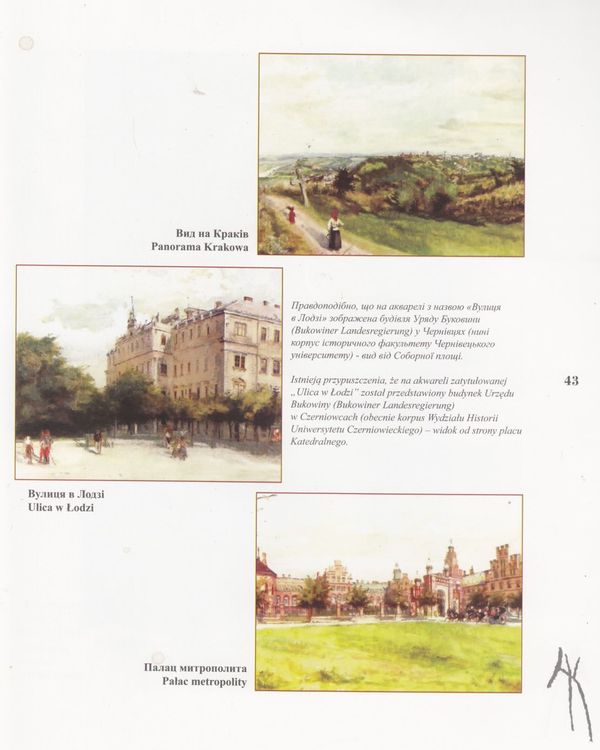 Вид на Краків
Panorama Krakowa

Правдоподібно, що на акварелі з назвою «Вулиця в Лодзі» зображена будівля Уряду Буковини (Bukowiner Landesregierung) у Чернівцях (нині корпус історичного факультету Чернівецького університету) - вид від Соборної площі.

Istnieją przypuszczenia, że na akwareli zatytułowanej „Ulica w Łodzi" został przedstawiony budynek Urzędu Bukowiny (Bukowiner Landesregierung) w Czerniowcach (obecnie korpus Wydziału Historii Uniwersytetu Czerniowieckiego) – widok od strony placu Katedralnego.

43

Вулиця в Лодзі
Ulica w Łodzi

Палац митрополита
Pałac metropolity